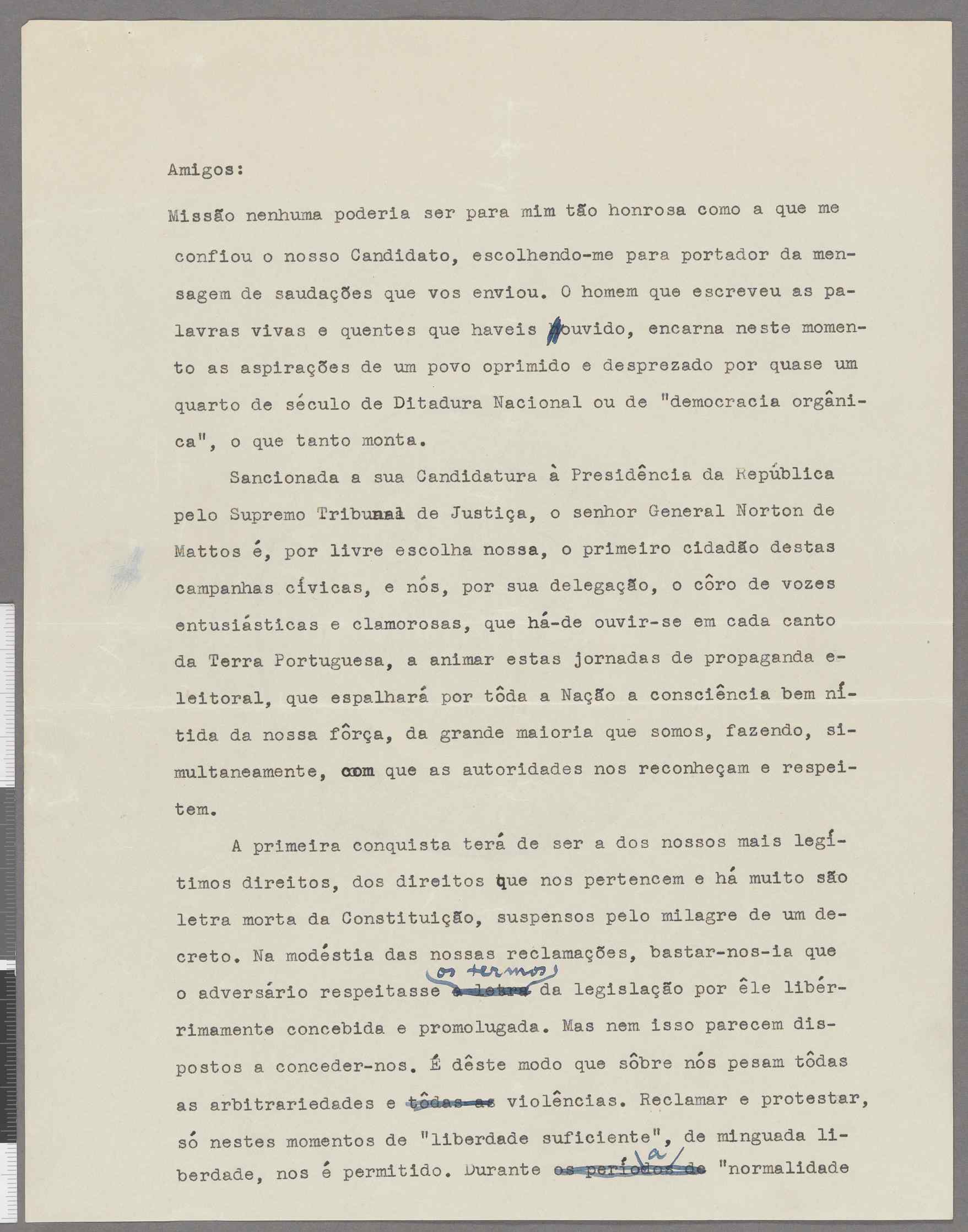 Amigos:

Missão nenhuma poderia ser para mim tão honrosa como a que me confiou o nosso Candidato, escolhendo-me para portador da mensagem de saudações que vos enviou. O homem que escreveu as palavras vivas e quentes que haveis ouvido, encarna neste momento as aspirações de um povo oprimido e desprezado por quase um quarto de século de Ditadura Nacional ou de "democracia orgânica", o que tanto monta.

Sancionada a sua Candidatura à Presidência da República pelo Supremo Tribunal de Justiça, o senhor General Norton de Mattos é, por livre escolha nossa, o primeiro cidadão destas campanhas cívicas, e nós, por sua delegação, o côro de vozes entusiásticas e clamorosas, que há-de ouvir-se em cada canto da Terra Portuguesa, a animar estas jornadas de propaganda eleitoral, que espalhará por tôda a Nação a consciência bem nítida da nossa fôrça, da grande maioria que somos, fazendo, simultaneamente, com que as autoridades nos reconheçam e respeitem.

A primeira conquista terá de ser a dos nossos mais legítimos direitos, dos direitos que nos pertencem e há muito são letra morta da Constituição, suspensos pelo milagre de um decreto. Na modéstia das nossas reclamações, bastar-nos-ia que o adversário respeitasse os termos da legislação por êle libérrimamente concebida e promolugada. Mas nem isso parecem dispostos a conceder-nos. É dêste modo que sôbre nós pesam tôdas as arbitrariedades e violências. Reclamar e protestar, só nestes momentos de "liberdade suficiente", de minguada liberdade, nos é permitido. Durante a "normalidade